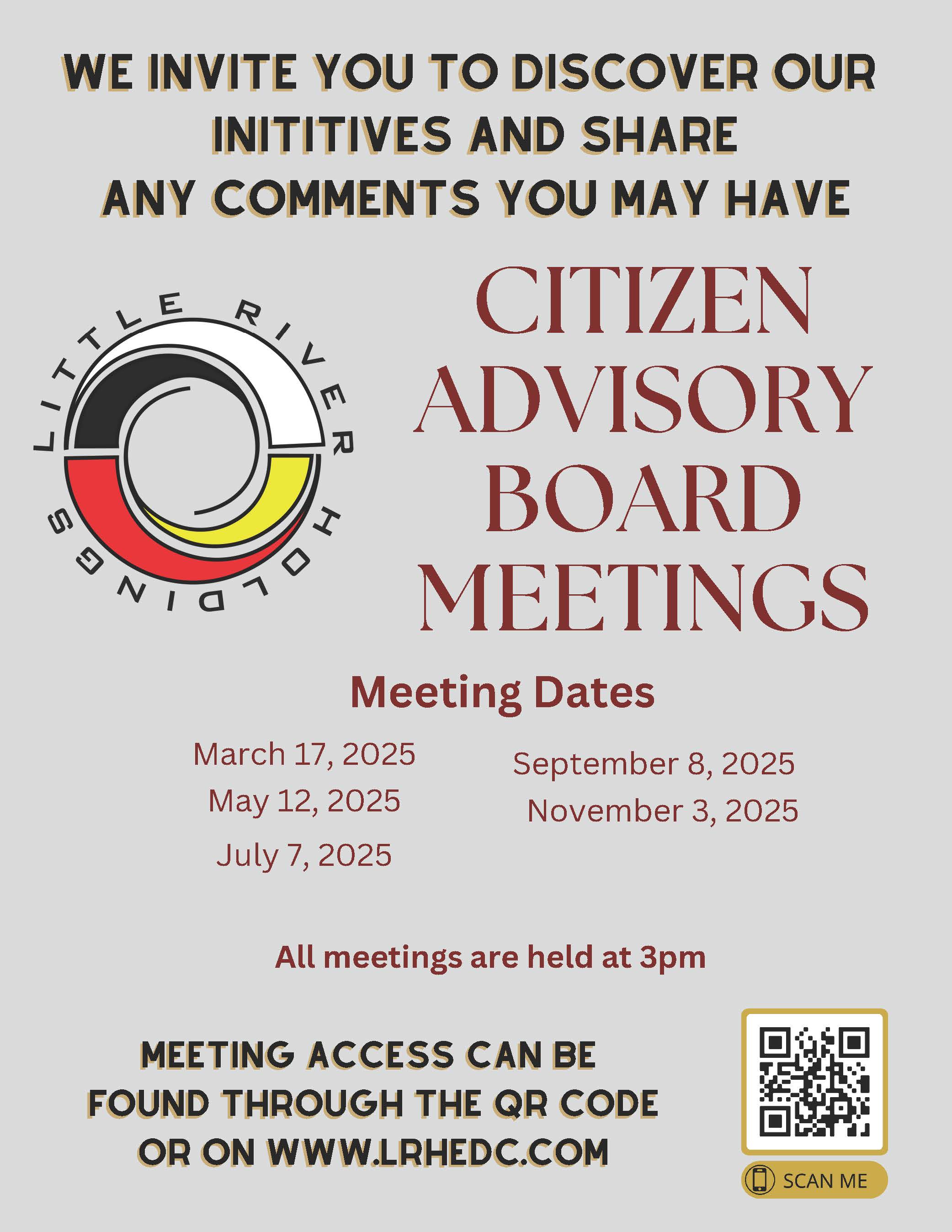 WE INVITE YOU TO DISCOVER OUR INITITIVES AND SHARE ANY COMMENTS YOU MAY HAVE

LITTLE RIVER HOLDINGS

CITIZEN ADVISORY BOARD MEETINGS

Meeting Dates

March 17, 2025
May 12, 2025
July 7, 2025

September 8, 2025
November 3, 2025

All meetings are held at 3pm

MEETING ACCESS CAN BE FOUND THROUGH THE QR CODE OR ON WWW.LRHEDC.COM

SCAN ME